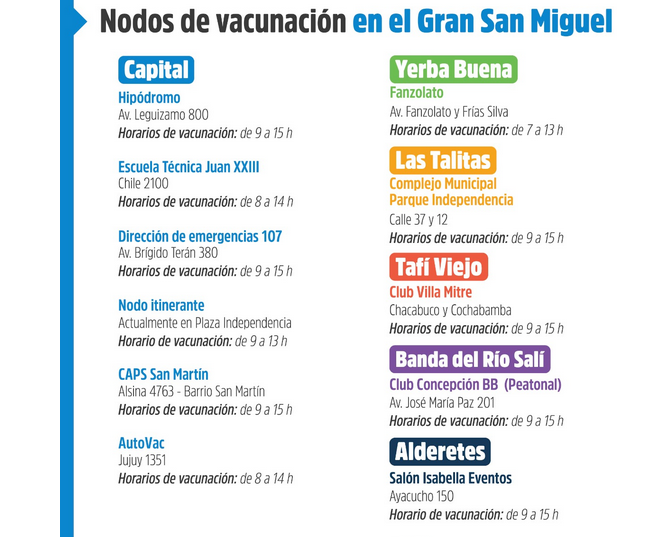 Nodos de vacunación en el Gran San Miguel

Capital

Hipódromo
Av. Leguizamo 800
Horarios de vacunación: de 9 a 15 h

Escuela Técnica Juan XXIII
Chile 2100
Horarios de vacunación: de 8 a 14 h

Dirección de emergencias 107
Av. Brígido Terán 380
Horarios de vacunación: de 9 a 15 h

Nodo itinerante
Actualmente en Plaza Independencia
Horario de vacunación: de 9 a 13 h

CAPS San Martín
Alsina 4763 - Barrio San Martín
Horarios de vacunación: de 9 a 15 h

AutoVac
Jujuy 1351
Horarios de vacunación: de 8 a 14 h

Yerba Buena

Fanzolato
Av. Fanzolato y Frías Silva
Horarios de vacunación: de 7 a 13 h

Las Talitas

Complejo Municipal Parque Independencia
Calle 37 y 12
Horarios de vacunación: de 9 a 15 h

Tafí Viejo

Club Villa Mitre
Chacabuco y Cochabamba
Horarios de vacunación: de 9 a 15 h

Banda del Río Salí

Club Concepción BB (Peatonal)
Av. José María Paz 201
Horarios de vacunación: de 9 a 15 h

Alderetes

Salón Isabella Eventos
Ayacucho 150
Horario de vacunación: de 9 a 15 h